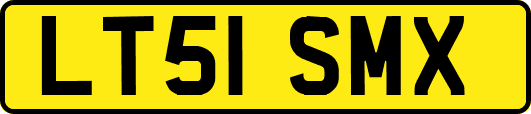 LT51 SMX